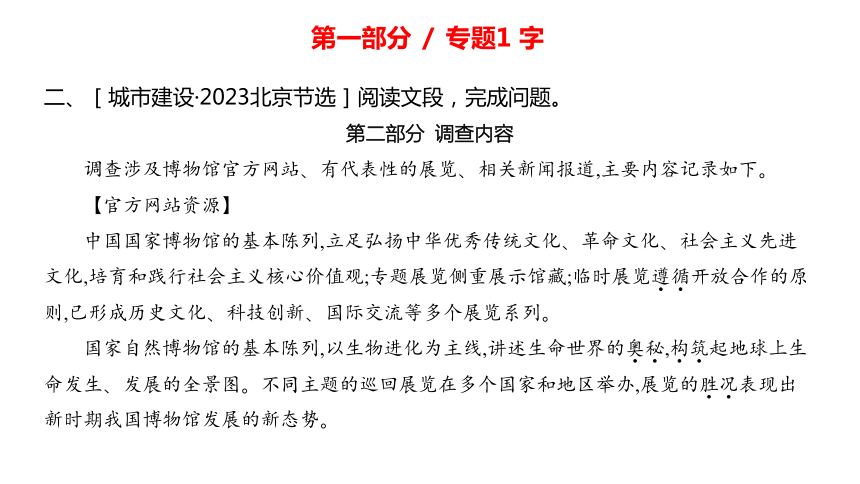 第一部分 / 专题1 字

二、［城市建设·2023北京节选］阅读文段，完成问题。

第二部分 调查内容

调查涉及博物馆官方网站、有代表性的展览、相关新闻报道,主要内容记录如下。

【官方网站资源】

中国国家博物馆的基本陈列,立足弘扬中华优秀传统文化、革命文化、社会主义先进文化,培育和践行社会主义核心价值观;专题展览侧重展示馆藏;临时展览遵循开放合作的原则,已形成历史文化、科技创新、国际交流等多个展览系列。

国家自然博物馆的基本陈列,以生物进化为主线,讲述生命世界的奥秘,构筑起地球上生命发生、发展的全景图。不同主题的巡回展览在多个国家和地区举办,展览的胜况表现出新时期我国博物馆发展的新态势。